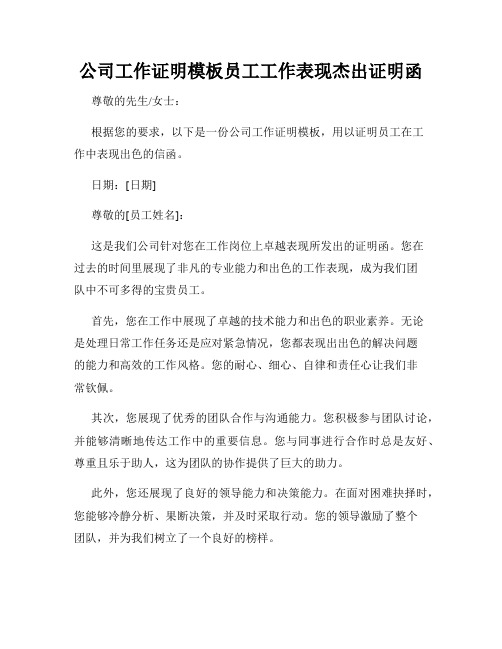 公司工作证明模板员工工作表现杰出证明函

尊敬的先生/女士：

根据您的要求，以下是一份公司工作证明模板，用以证明员工在工作中表现出色的信函。

日期：[日期]

尊敬的[员工姓名]：

这是我们公司针对您在工作岗位上卓越表现所发出的证明函。您在过去的时间里展现了非凡的专业能力和出色的工作表现，成为我们团队中不可多得的宝贵员工。

首先，您在工作中展现了卓越的技术能力和出色的职业素养。无论是处理日常工作任务还是应对紧急情况，您都表现出出色的解决问题的能力和高效的工作风格。您的耐心、细心、自律和责任心让我们非常钦佩。

其次，您展现了优秀的团队合作与沟通能力。您积极参与团队讨论，并能够清晰地传达工作中的重要信息。您与同事进行合作时总是友好、尊重且乐于助人，这为团队的协作提供了巨大的助力。

此外，您还展现了良好的领导能力和决策能力。在面对困难抉择时，您能够冷静分析、果断决策，并及时采取行动。您的领导激励了整个团队，并为我们树立了一个良好的榜样。